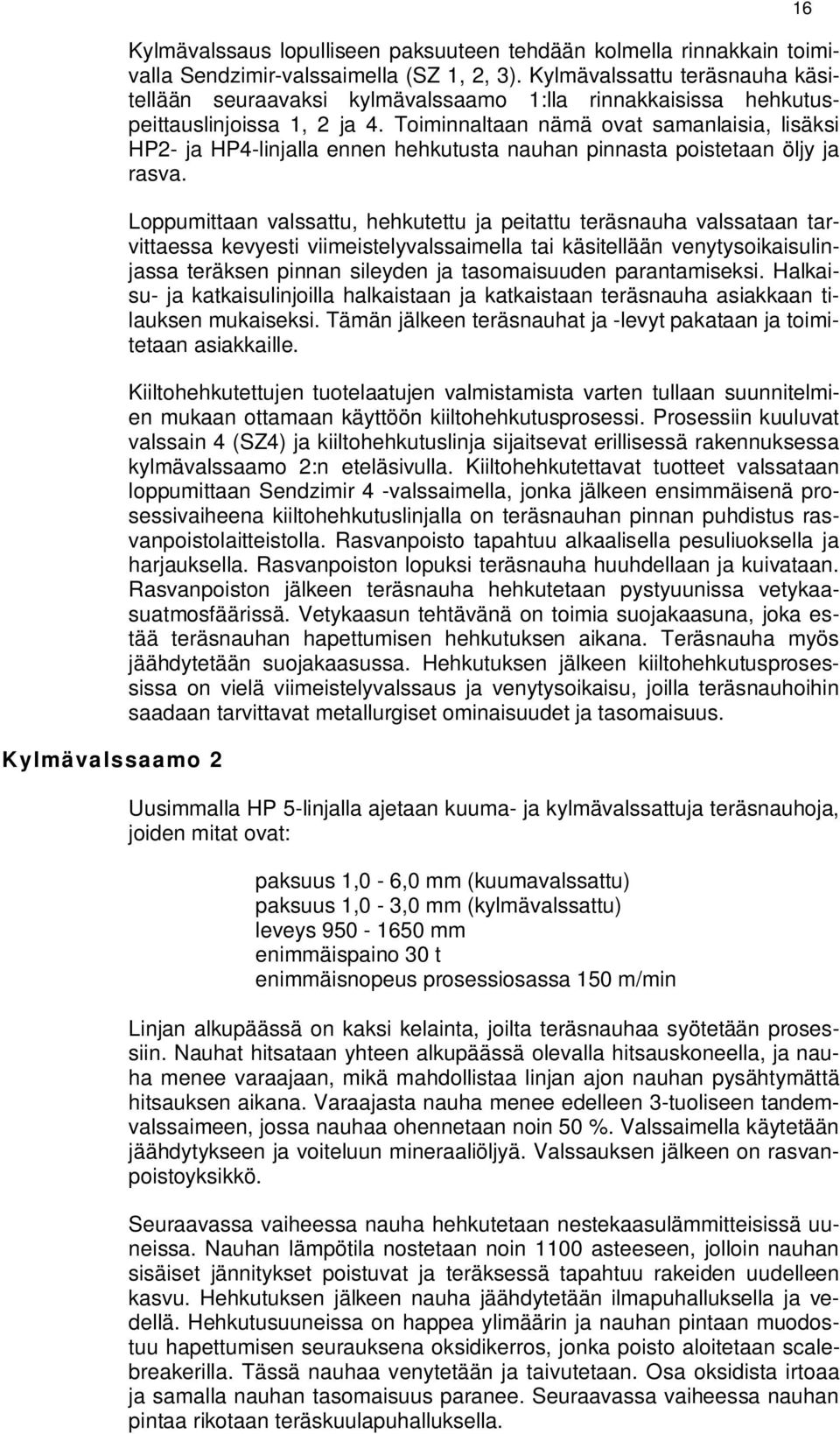 16

Kylmävalssaus lopulliseen paksuuteen tehdään kolmella rinnakkain toimivalla Sendzimir-valssaimella (SZ 1, 2, 3). Kylmävalssattu teräsnauha käsitellään seuraavaksi kylmävalssaamo 1:lla rinnakkaisissa hehkutuspeittauslinjoissa 1, 2 ja 4. Toiminnaltaan nämä ovat samanlaisia, lisäksi HP2- ja HP4-linjalla ennen hehkutusta nauhan pinnasta poistetaan öljy ja rasva.

Loppumittaan valssattu, hehkutettu ja peitattu teräsnauha valssataan tarvittaessa kevyesti viimeistelyvalssaimella tai käsitellään venytysoikaisulinjassa teräksen pinnan sileyden ja tasomaisuuden parantamiseksi. Halkaisu- ja katkaisulinjoilla halkaistaan ja katkaistaan teräsnauha asiakkaan tilauksen mukaiseksi. Tämän jälkeen teräsnauhat ja -levyt pakataan ja toimitetaan asiakkaille.

Kiiltohehkutettujen tuotelaatujen valmistamista varten tullaan suunnitelmien mukaan ottamaan käyttöön kiiltohehkutusprosessi. Prosessiin kuuluvat valssain 4 (SZ4) ja kiiltohehkutuslinja sijaitsevat erillisessä rakennuksessa kylmävalssaamo 2:n eteläsivulla. Kiiltohehkutettavat tuotteet valssataan loppumittaan Sendzimir 4 -valssaimella, jonka jälkeen ensimmäisenä prosessivaiheena kiiltohehkutuslinjalla on teräsnauhan pinnan puhdistus rasvanpoistolaitteistolla. Rasvanpoisto tapahtuu alkaalisella pesuliuoksella ja harjauksella. Rasvanpoiston lopuksi teräsnauha huuhdellaan ja kuivataan. Rasvanpoiston jälkeen teräsnauha hehkutetaan pystyuunissa vetykaasuatmosfäärissä. Vetykaasun tehtävänä on toimia suojakaasuna, joka estää teräsnauhan hapettumisen hehkutuksen aikana. Teräsnauha myös jäähdytetään suojakaasussa. Hehkutuksen jälkeen kiiltohehkutusprosessissa on vielä viimeistelyvalssaus ja venytysoikaisu, joilla teräsnauhoihin saadaan tarvittavat metallurgiset ominaisuudet ja tasomaisuus.

Kylmävalssaamo 2

Uusimmalla HP 5-linjalla ajetaan kuuma- ja kylmävalssattuja teräsnauhoja, joiden mitat ovat:

paksuus 1,0 - 6,0 mm (kuumavalssattu)
paksuus 1,0 - 3,0 mm (kylmävalssattu)
leveys 950 - 1650 mm
enimmäispaino 30 t
enimmäisnopeus prosessiosassa 150 m/min

Linjan alkupäässä on kaksi kelainta, joilta teräsnauhaa syötetään prosessiin. Nauhat hitsataan yhteen alkupäässä olevalla hitsauskoneella, ja nauha menee varaajaan, mikä mahdollistaa linjan ajon nauhan pysähtymättä hitsauksen aikana. Varaajasta nauha menee edelleen 3-tuoliseen tandemvalssaimeen, jossa nauhaa ohennetaan noin 50 %. Valssaimella käytetään jäähdytykseen ja voiteluun mineraaliöljyä. Valssauksen jälkeen on rasvanpoistoyksikkö.

Seuraavassa vaiheessa nauha hehkutetaan nestekaasulämmitteisissä uuneissa. Nauhan lämpötila nostetaan noin 1100 asteeseen, jolloin nauhan sisäiset jännitykset poistuvat ja teräksessä tapahtuu rakeiden uudelleen kasvu. Hehkutuksen jälkeen nauha jäähdytetään ilmapuhalluksella ja vedellä. Hehkutusuuneissa on happea ylimäärin ja nauhan pintaan muodostuu hapettumisen seurauksena oksidikerros, jonka poisto aloitetaan scalebreakerilla. Tässä nauhaa venytetään ja taivutetaan. Osa oksidista irtoaa ja samalla nauhan tasomaisuus paranee. Seuraavassa vaiheessa nauhan pintaa rikotaan teräskuulapuhalluksella.